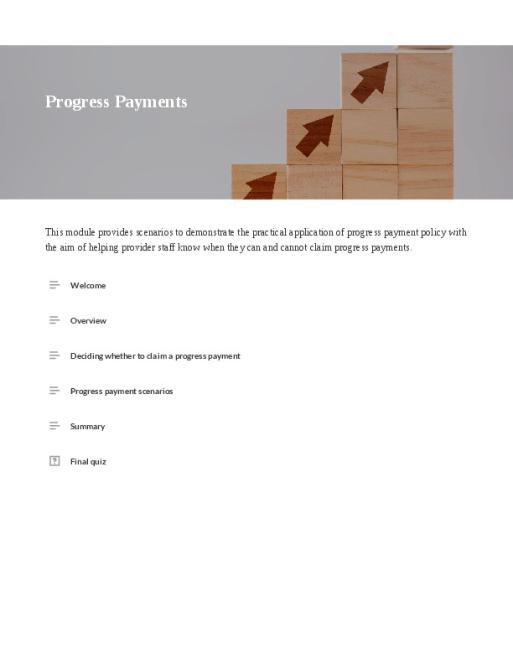 Progress Payments

This module provides scenarios to demonstrate the practical application of progress payment policy with the aim of helping provider staff know when they can and cannot claim progress payments.

Welcome

Overview

Deciding whether to claim a progress payment

Progress payment scenarios

Summary

Final quiz